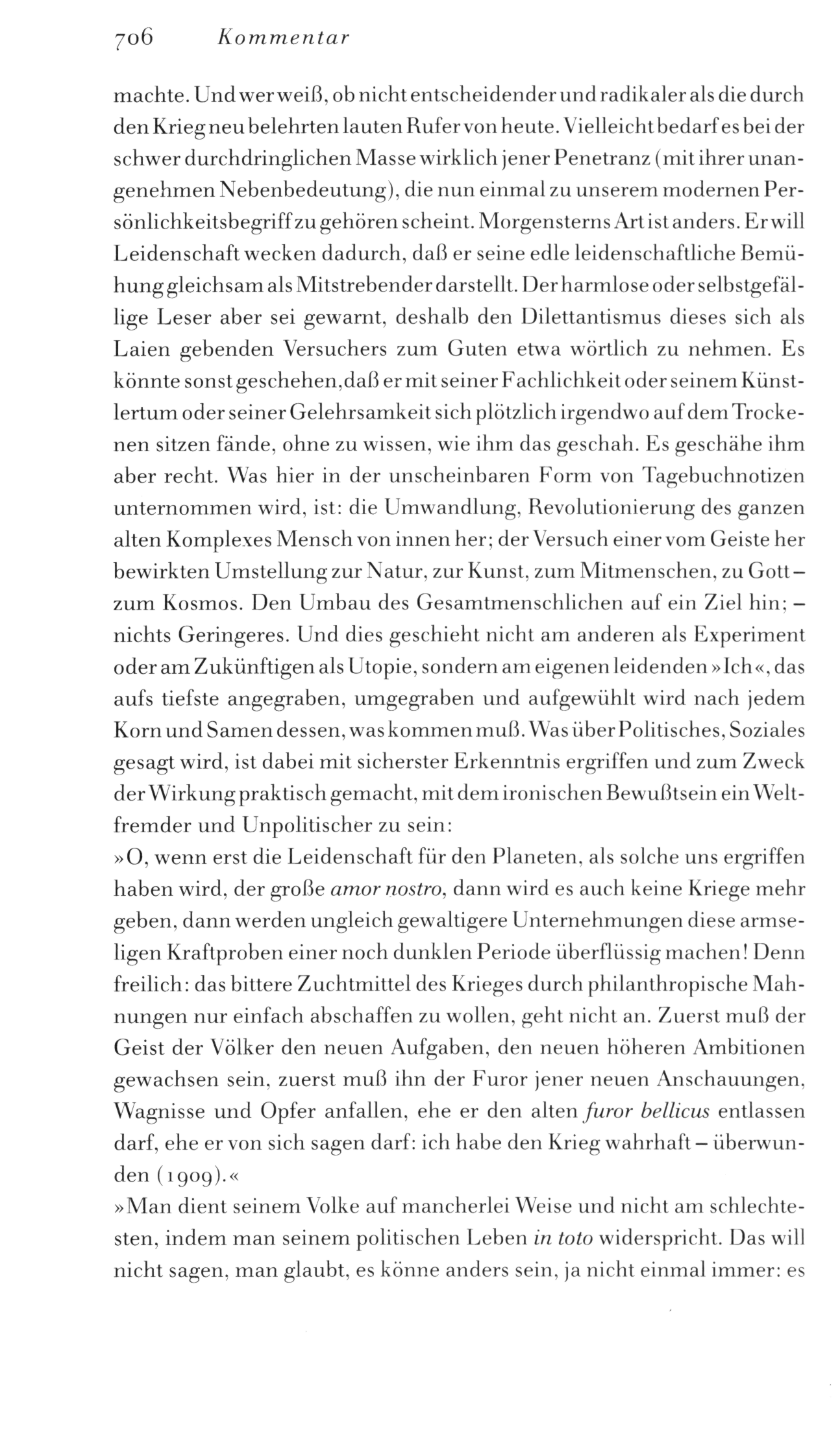 706 Kommentar

machte. Und wer weiß, ob nicht entscheidender und radikaler als die durch den Krieg neu belehrten lauten Rufer von heute. Vielleicht bedarf es bei der schwer durchdringlichen Masse wirklich jener Penetranz (mit ihrer unangenehmen Nebenbedeutung), die nun einmal zu unserem modernen Persönlichkeitsbegriff zu gehören scheint. Morgensterns Art ist anders. Er will Leidenschaft wecken dadurch, daß er seine edle leidenschaftliche Bemühung gleichsam als Mitstrebender darstellt. Der harmlose oder selbstgefällige Leser aber sei gewarnt, deshalb den Dilettantismus dieses sich als Laien gebenden Versuchers zum Guten etwa wörtlich zu nehmen. Es könnte sonst geschehen,daß er mit seiner Fachlichkeit oder seinem Künstlertum oder seiner Gelehrsamkeit sich plötzlich irgendwo auf dem Trockenen sitzen fände, ohne zu wissen, wie ihm das geschah. Es geschähe ihm aber recht. Was hier in der unscheinbaren Form von Tagebuchnotizen unternommen wird, ist: die Umwandlung, Revolutionierung des ganzen alten Komplexes Mensch von innen her; der Versuch einer vom Geiste her bewirkten Umstellung zur Natur, zur Kunst, zum Mitmenschen, zu Gott – zum Kosmos. Den Umbau des Gesamtmenschlichen auf ein Ziel hin; – nichts Geringeres. Und dies geschieht nicht am anderen als Experiment oder am Zukünftigen als Utopie, sondern am eigenen leidenden »Ich«, das aufs tiefste angegraben, umgegraben und aufgewühlt wird nach jedem Korn und Samen dessen, was kommen muß. Was über Politisches, Soziales gesagt wird, ist dabei mit sicherster Erkenntnis ergriffen und zum Zweck der Wirkung praktisch gemacht, mit dem ironischen Bewußtsein ein Weltfremder und Unpolitischer zu sein:
»O, wenn erst die Leidenschaft für den Planeten, als solche uns ergriffen haben wird, der große amor nostro, dann wird es auch keine Kriege mehr geben, dann werden ungleich gewaltigere Unternehmungen diese armseligen Kraftproben einer noch dunklen Periode überflüssig machen! Denn freilich: das bittere Zuchtmittel des Krieges durch philanthropische Mahnungen nur einfach abschaffen zu wollen, geht nicht an. Zuerst muß der Geist der Völker den neuen Aufgaben, den neuen höheren Ambitionen gewachsen sein, zuerst muß ihn der Furor jener neuen Anschauungen, Wagnisse und Opfer anfallen, ehe er den alten furor bellicus entlassen darf, ehe er von sich sagen darf: ich habe den Krieg wahrhaft – überwunden (1909).«
»Man dient seinem Volke auf mancherlei Weise und nicht am schlechtesten, indem man seinem politischen Leben in toto widerspricht. Das will nicht sagen, man glaubt, es könne anders sein, ja nicht einmal immer: es